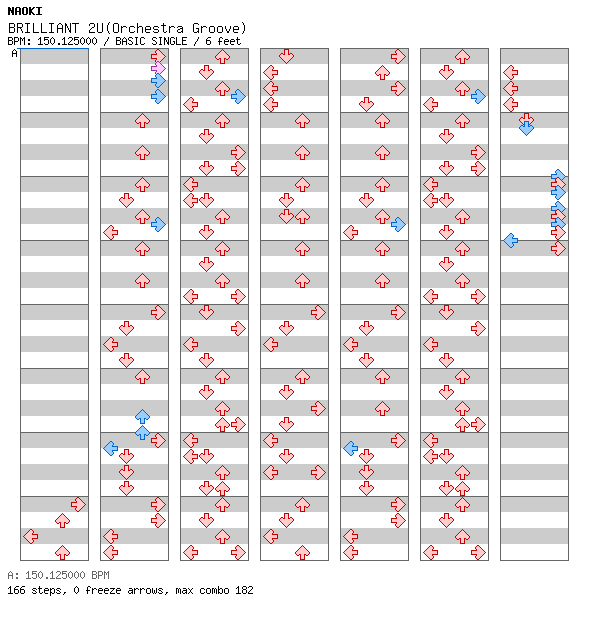 NAOKI
BRILLIANT 2U(Orchestra Groove)
BPM: 150.125000 / BASIC SINGLE / 6 feet
A

A: 150.125000 BPM
166 steps, 0 freeze arrows, max combo 182